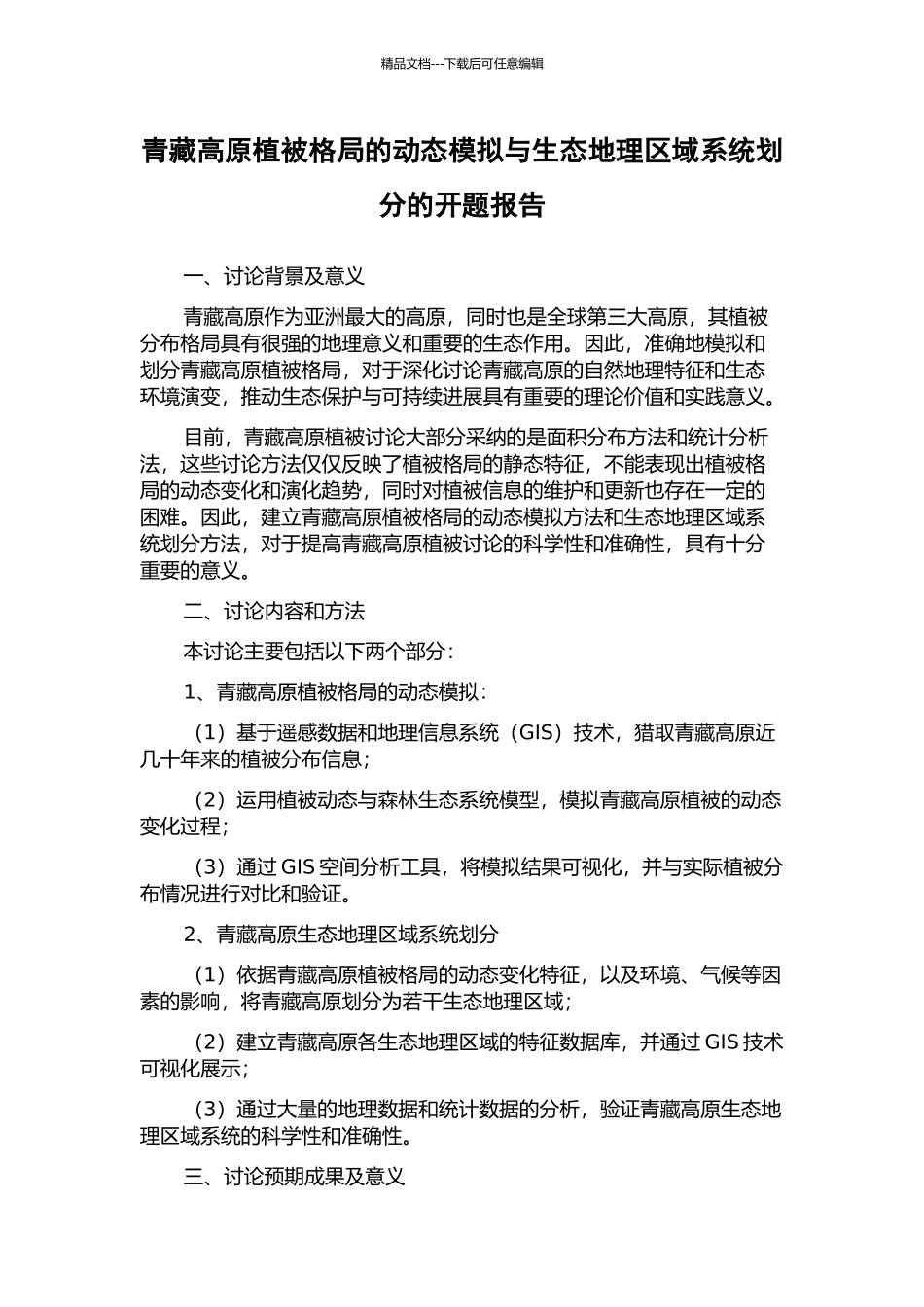 精品文档---下载后可任意编辑

青藏高原植被格局的动态模拟与生态地理区域系统划分的开题报告

一、讨论背景及意义

青藏高原作为亚洲最大的高原，同时也是全球第三大高原，其植被分布格局具有很强的地理意义和重要的生态作用。因此，准确地模拟和划分青藏高原植被格局，对于深化讨论青藏高原的自然地理特征和生态环境演变，推动生态保护与可持续进展具有重要的理论价值和实践意义。

目前，青藏高原植被讨论大部分采纳的是面积分布方法和统计分析法，这些讨论方法仅仅反映了植被格局的静态特征，不能表现出植被格局的动态变化和演化趋势，同时对植被信息的维护和更新也存在一定的困难。因此，建立青藏高原植被格局的动态模拟方法和生态地理区域系统划分方法，对于提高青藏高原植被讨论的科学性和准确性，具有十分重要的意义。

二、讨论内容和方法

本讨论主要包括以下两个部分：

1、青藏高原植被格局的动态模拟：

（1）基于遥感数据和地理信息系统（GIS）技术，猎取青藏高原近几十年来的植被分布信息；

（2）运用植被动态与森林生态系统模型，模拟青藏高原植被的动态变化过程；

（3）通过 GIS 空间分析工具，将模拟结果可视化，并与实际植被分布情况进行对比和验证。

2、青藏高原生态地理区域系统划分

（1）依据青藏高原植被格局的动态变化特征，以及环境、气候等因素的影响，将青藏高原划分为若干生态地理区域；

（2）建立青藏高原各生态地理区域的特征数据库，并通过 GIS 技术可视化展示；

（3）通过大量的地理数据和统计数据的分析，验证青藏高原生态地理区域系统的科学性和准确性。

三、讨论预期成果及意义